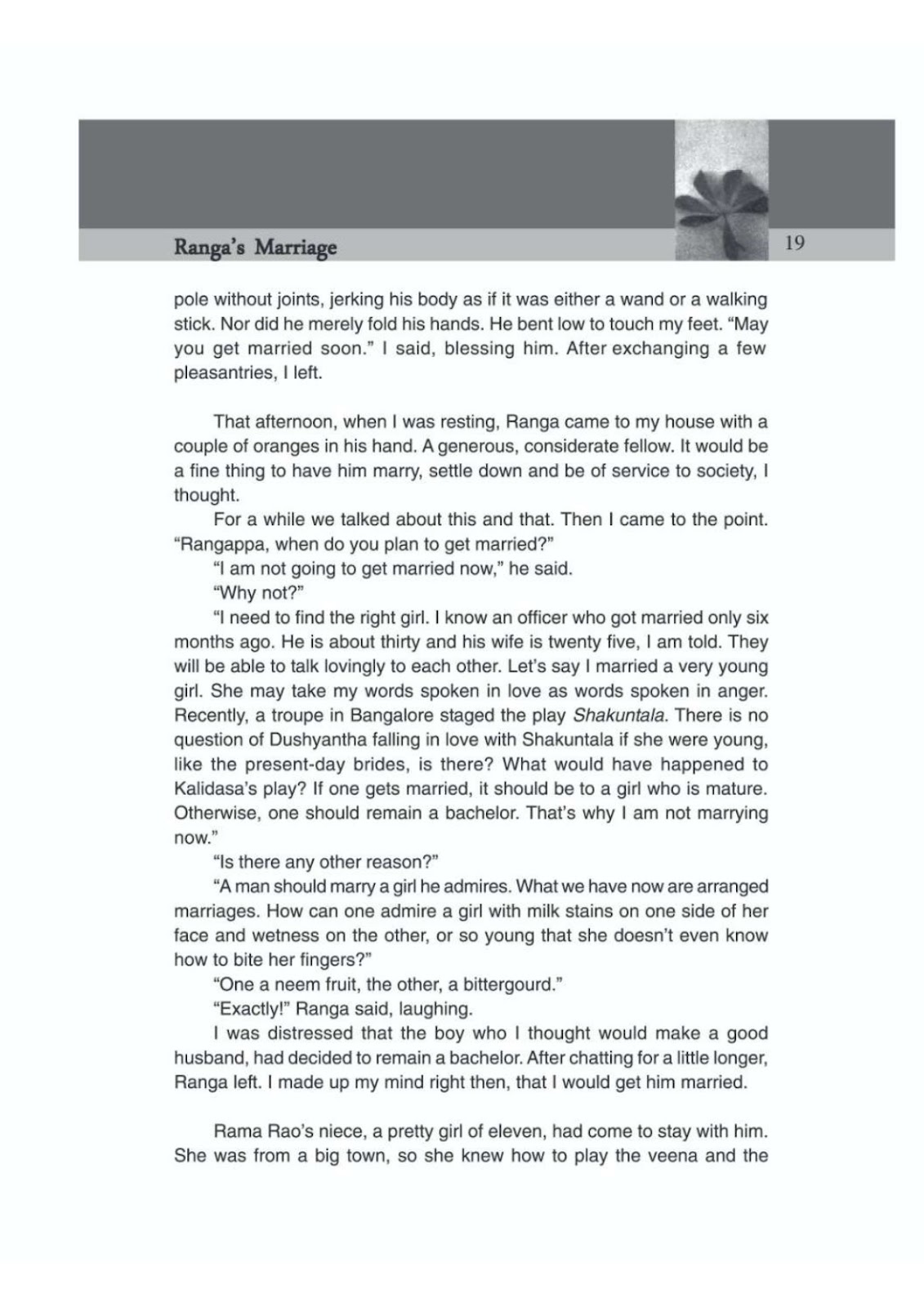 Ranga's Marriage

19

pole without joints, jerking his body as if it was either a wand or a walking stick. Nor did he merely fold his hands. He bent low to touch my feet. "May you get married soon." I said, blessing him. After exchanging a few pleasantries, I left.

That afternoon, when I was resting, Ranga came to my house with a couple of oranges in his hand. A generous, considerate fellow. It would be a fine thing to have him marry, settle down and be of service to society, I thought.

For a while we talked about this and that. Then I came to the point. "Rangappa, when do you plan to get married?"

"I am not going to get married now," he said.

"Why not?"

"I need to find the right girl. I know an officer who got married only six months ago. He is about thirty and his wife is twenty five, I am told. They will be able to talk lovingly to each other. Let's say I married a very young girl. She may take my words spoken in love as words spoken in anger. Recently, a troupe in Bangalore staged the play Shakuntala. There is no question of Dushyantha falling in love with Shakuntala if she were young, like the present-day brides, is there? What would have happened to Kalidasa's play? If one gets married, it should be to a girl who is mature. Otherwise, one should remain a bachelor. That's why I am not marrying now."

"Is there any other reason?"

"A man should marry a girl he admires. What we have now are arranged marriages. How can one admire a girl with milk stains on one side of her face and wetness on the other, or so young that she doesn't even know how to bite her fingers?"

"One a neem fruit, the other, a bittergourd."

"Exactly!" Ranga said, laughing.

I was distressed that the boy who I thought would make a good husband, had decided to remain a bachelor. After chatting for a little longer, Ranga left. I made up my mind right then, that I would get him married.

Rama Rao's niece, a pretty girl of eleven, had come to stay with him. She was from a big town, so she knew how to play the veena and the